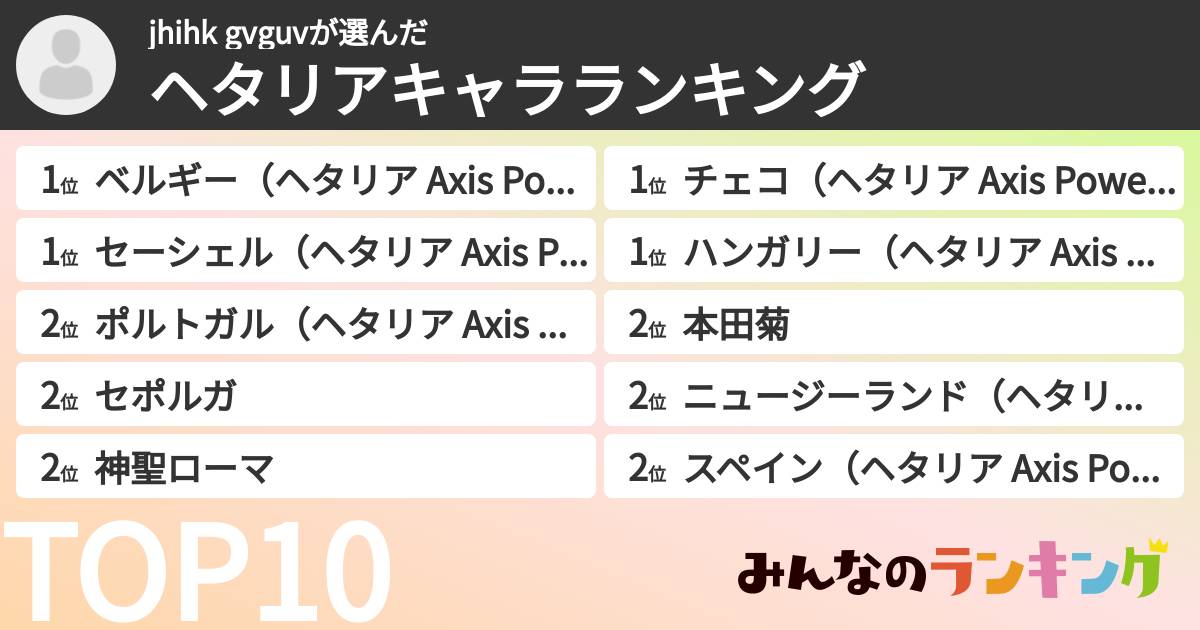 jhihk gvguvが選んだ
ヘタリアキャラランキング

1位 ベルギー（ヘタリア Axis Po...
1位 セーシェル（ヘタリア Axis P...
2位 ポルトガル（ヘタリア Axis ...
2位 セポルガ
2位 神聖ローマ

1位 チェコ（ヘタリア Axis Powe...
1位 ハンガリー（ヘタリア Axis ...
2位 本田菊
2位 ニュージーランド（ヘタリ...
2位 スペイン（ヘタリア Axis Po...

TOP10

みんなのランキング